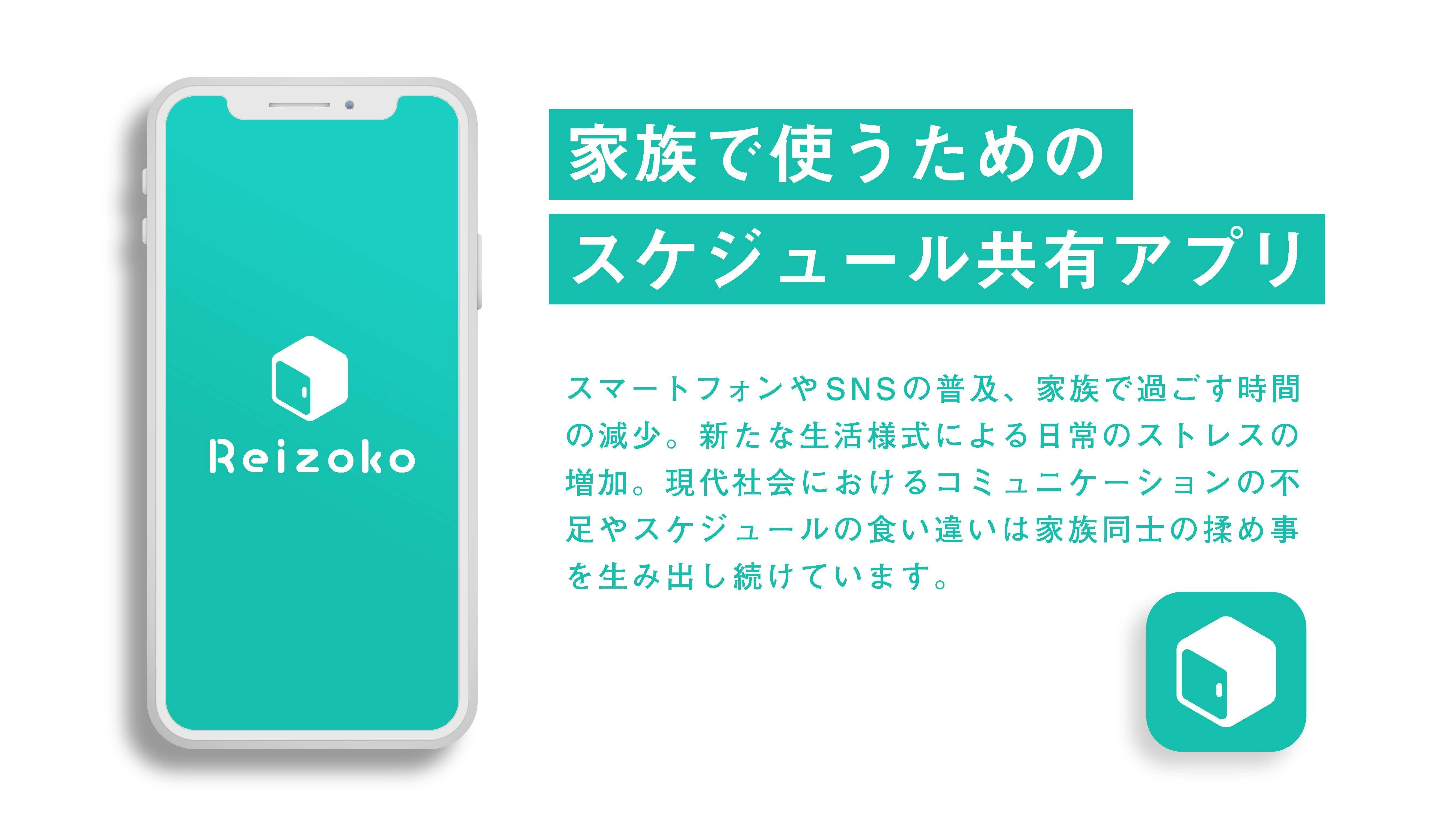 Reizoko

家族で使うための
スケジュール共有アプリ

スマートフォンやSNSの普及、家族で過ごす時間の減少。新たな生活様式による日常のストレスの増加。現代社会におけるコミュニケーションの不足やスケジュールの食い違いは家族同士の揉め事を生み出し続けています。